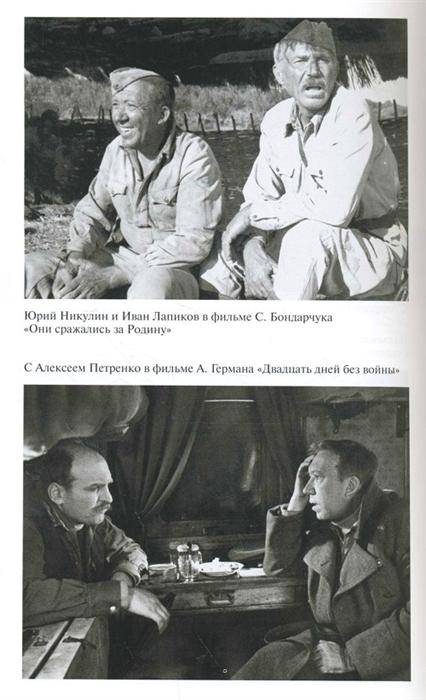 Юрий Никулин и Иван Лапиков в фильме С. Бондарчука «Они сражались за Родину»

С Алексеем Петренко в фильме А. Германа «Двадцать дней без войны»